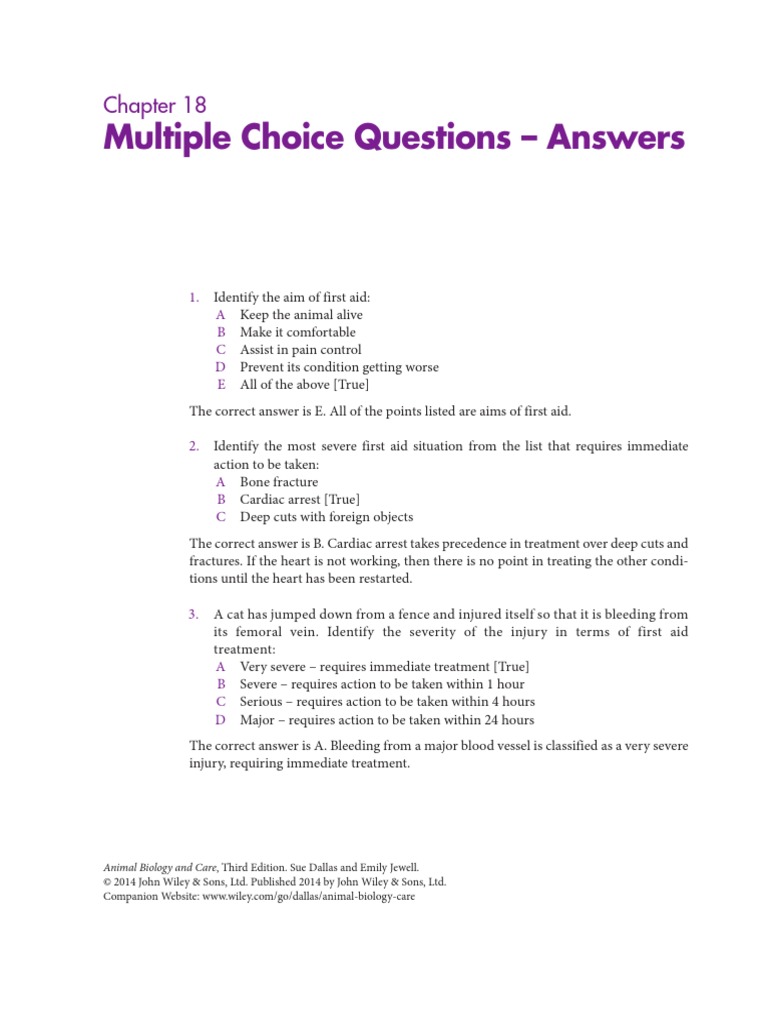 Chapter 18
Multiple Choice Questions – Answers

1. Identify the aim of first aid:
A Keep the animal alive
B Make it comfortable
C Assist in pain control
D Prevent its condition getting worse
E All of the above [True]

The correct answer is E. All of the points listed are aims of first aid.

2. Identify the most severe first aid situation from the list that requires immediate action to be taken:
A Bone fracture
B Cardiac arrest [True]
C Deep cuts with foreign objects

The correct answer is B. Cardiac arrest takes precedence in treatment over deep cuts and fractures. If the heart is not working, then there is no point in treating the other conditions until the heart has been restarted.

3. A cat has jumped down from a fence and injured itself so that it is bleeding from its femoral vein. Identify the severity of the injury in terms of first aid treatment:
A Very severe – requires immediate treatment [True]
B Severe – requires action to be taken within 1 hour
C Serious – requires action to be taken within 4 hours
D Major – requires action to be taken within 24 hours

The correct answer is A. Bleeding from a major blood vessel is classified as a very severe injury, requiring immediate treatment.

Animal Biology and Care, Third Edition. Sue Dallas and Emily Jewell.
© 2014 John Wiley & Sons, Ltd. Published 2014 by John Wiley & Sons, Ltd.
Companion Website: www.wiley.com/go/dallas/animal-biology-care